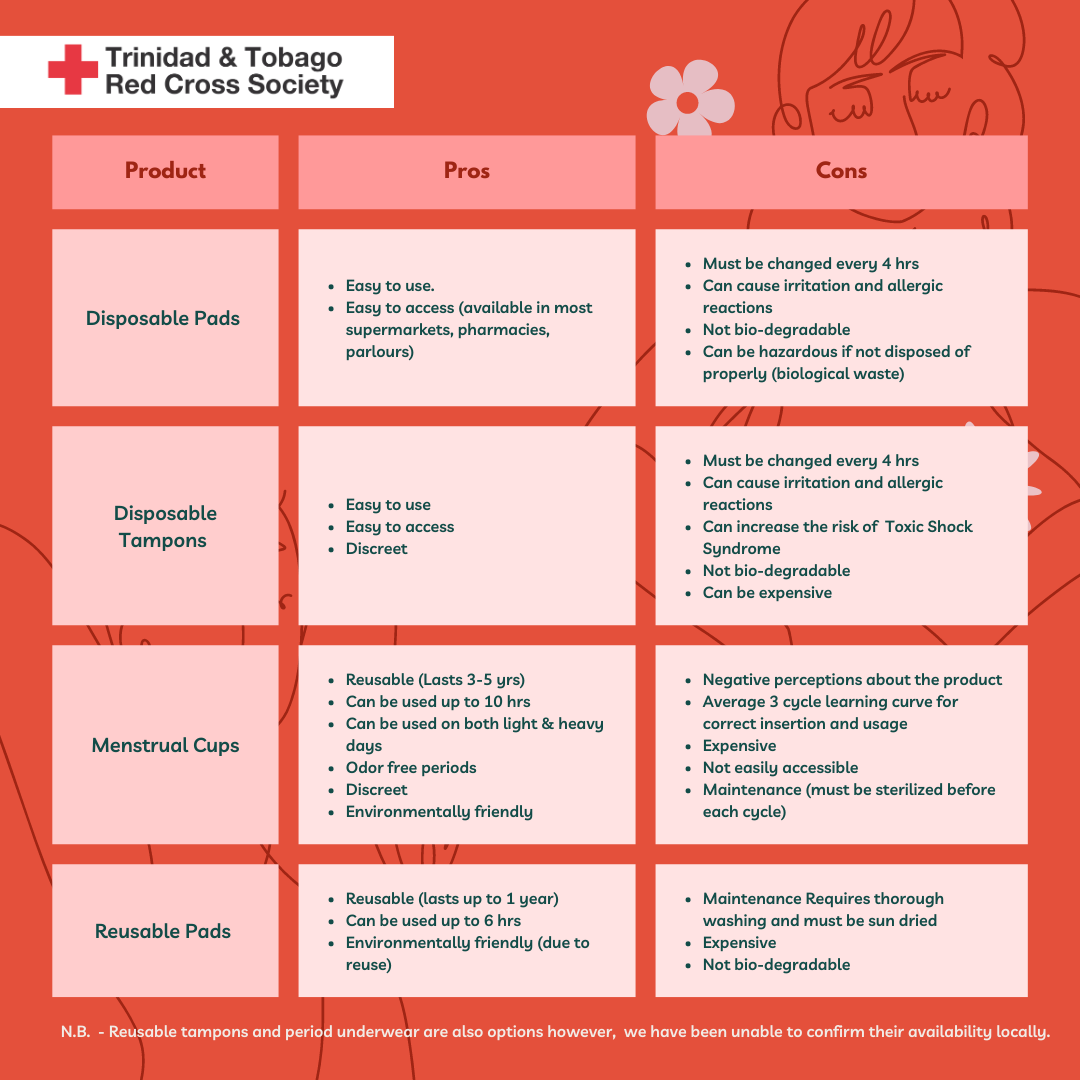 Trinidad & Tobago
Red Cross Society

| Product | Pros | Cons |
|---|---|---|
| Disposable Pads | • Easy to use. • Easy to access (available in most supermarkets, pharmacies, parlours) | • Must be changed every 4 hrs • Can cause irritation and allergic reactions • Not bio-degradable • Can be hazardous if not disposed of properly (biological waste) |
| Disposable Tampons | • Easy to use • Easy to access • Discreet | • Must be changed every 4 hrs • Can cause irritation and allergic reactions • Can increase the risk of Toxic Shock Syndrome • Not bio-degradable • Can be expensive |
| Menstrual Cups | • Reusable (Lasts 3-5 yrs) • Can be used up to 10 hrs • Can be used on both light & heavy days • Odor free periods • Discreet • Environmentally friendly | • Negative perceptions about the product • Average 3 cycle learning curve for correct insertion and usage • Expensive • Not easily accessible • Maintenance (must be sterilized before each cycle) |
| Reusable Pads | • Reusable (lasts up to 1 year) • Can be used up to 6 hrs • Environmentally friendly (due to reuse) | • Maintenance Requires thorough washing and must be sun dried • Expensive • Not bio-degradable |

N.B. - Reusable tampons and period underwear are also options however, we have been unable to confirm their availability locally.